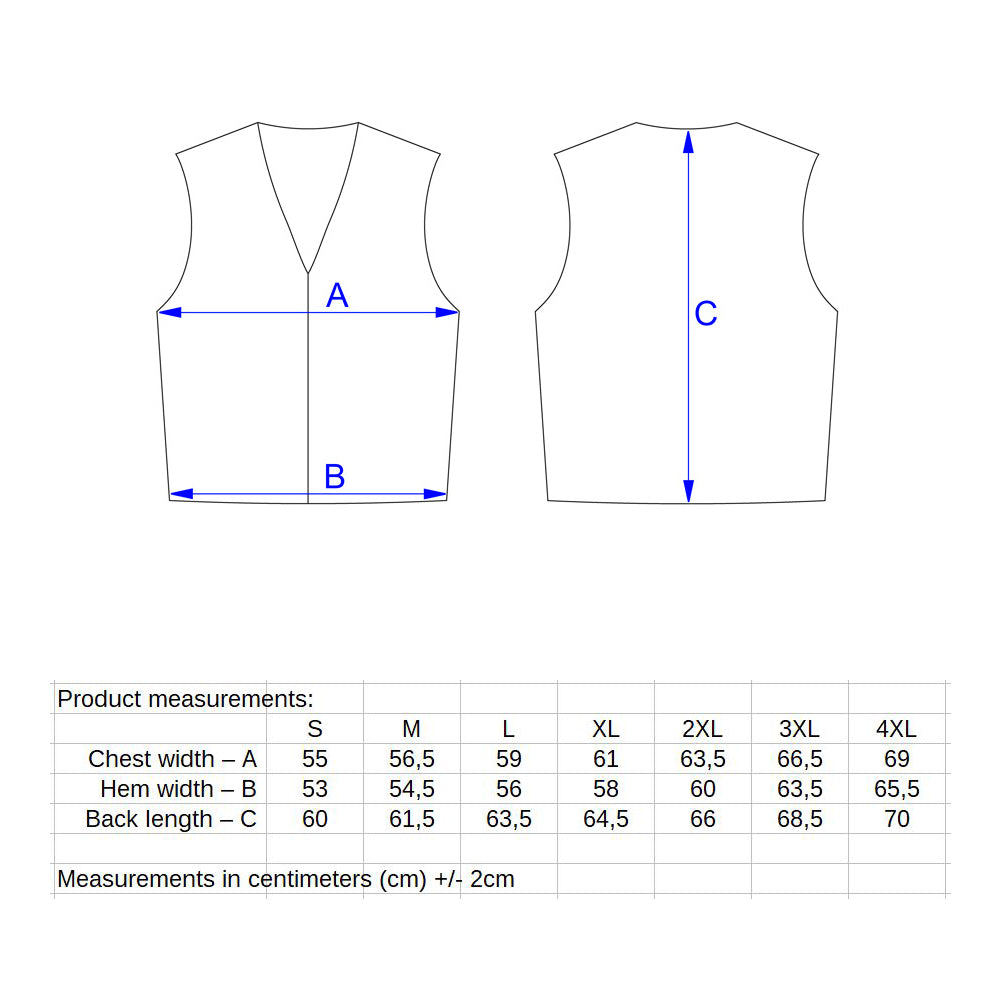 A

B

C

Product measurements:

| | S | M | L | XL | 2XL | 3XL | 4XL |
|---|---|---|---|---|---|---|---|
| Chest width – A | 55 | 56,5 | 59 | 61 | 63,5 | 66,5 | 69 |
| Hem width – B | 53 | 54,5 | 56 | 58 | 60 | 63,5 | 65,5 |
| Back length – C | 60 | 61,5 | 63,5 | 64,5 | 66 | 68,5 | 70 |

Measurements in centimeters (cm) +/- 2cm